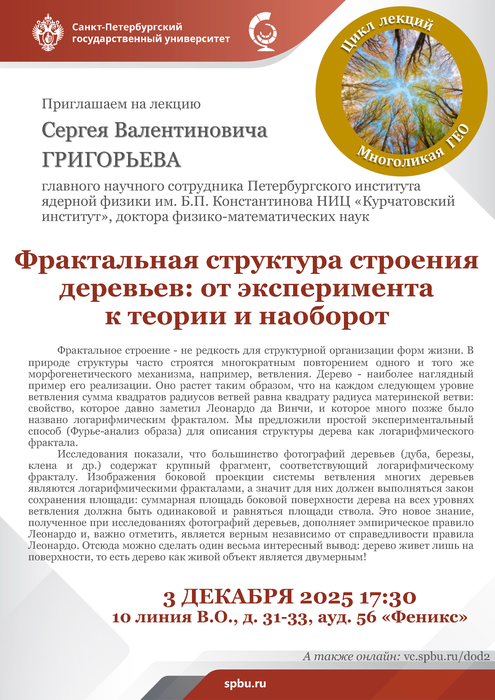 Санкт-Петербургский государственный университет

Цикл лекций

Многоликая ГЕО

Приглашаем на лекцию

Сергея Валентиновича ГРИГОРЬЕВА

главного научного сотрудника Петербургского института ядерной физики им. Б.П. Константинова НИЦ «Курчатовский институт», доктора физико-математических наук

Фрактальная структура строения деревьев: от эксперимента к теории и наоборот

Фрактальное строение - не редкость для структурной организации форм жизни. В природе структуры часто строятся многократным повторением одного и того же морфогенетического механизма, например, ветвления. Дерево - наиболее наглядный пример его реализации. Оно растет таким образом, что на каждом следующем уровне ветвления сумма квадратов радиусов ветвей равна квадрату радиуса материнской ветви: свойство, которое давно заметил Леонардо да Винчи, и которое много позже было названо логарифмическим фракталом. Мы предложили простой экспериментальный способ (Фурье-анализ образа) для описания структуры дерева как логарифмического фрактала.

Исследования показали, что большинство фотографий деревьев (дуба, березы, клена и др.) содержат крупный фрагмент, соответствующий логарифмическому фракталу. Изображения боковой проекции системы ветвления многих деревьев являются логарифмическими фракталами, а значит для них должен выполняться закон сохранения площади: суммарная площадь боковой поверхности дерева на всех уровнях ветвления должна быть одинаковой и равняться площади ствола. Это новое знание, полученное при исследованиях фотографий деревьев, дополняет эмпирическое правило Леонардо и, важно отметить, является верным независимо от справедливости правила Леонардо. Отсюда можно сделать один весьма интересный вывод: дерево живет лишь на поверхности, то есть дерево как живой объект является двумерным!

3 ДЕКАБРЯ 2025 17:30
10 линия В.О., д. 31-33, ауд. 56 «Феникс»

А также онлайн: vc.spbu.ru/dod2

spbu.ru